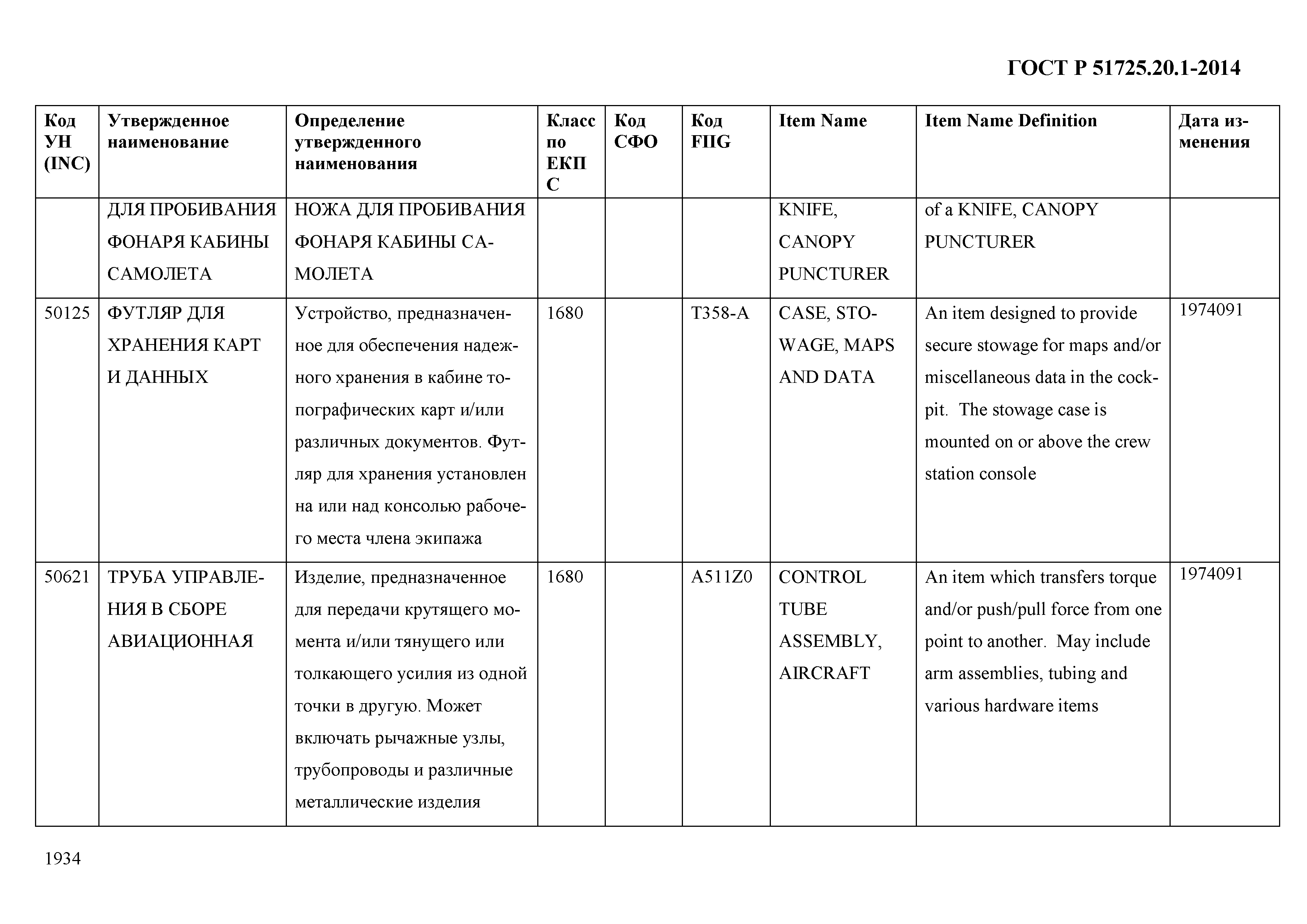 ГОСТ Р 51725.20.1-2014

| Код УН (INC) | Утвержденное наименование | Определение утвержденного наименования | Класс по ЕКПС | Код СФО | Код FIIG | Item Name | Item Name Definition | Дата изменения |
|---|---|---|---|---|---|---|---|---|
| | ДЛЯ ПРОБИВАНИЯ ФОНАРЯ КАБИНЫ САМОЛЕТА | НОЖА ДЛЯ ПРОБИВАНИЯ ФОНАРЯ КАБИНЫ САМОЛЕТА | | | | KNIFE, CANOPY PUNCTURER | of a KNIFE, CANOPY PUNCTURER | |
| 50125 | ФУТЛЯР ДЛЯ ХРАНЕНИЯ КАРТ И ДАННЫХ | Устройство, предназначенное для обеспечения надежного хранения в кабине топографических карт и/или различных документов. Футляр для хранения установлен на или над консолью рабочего места члена экипажа | 1680 | | T358-A | CASE, STOWAGE, MAPS AND DATA | An item designed to provide secure stowage for maps and/or miscellaneous data in the cockpit. The stowage case is mounted on or above the crew station console | 1974091 |
| 50621 | ТРУБА УПРАВЛЕНИЯ В СБОРЕ АВИАЦИОННАЯ | Изделие, предназначенное для передачи крутящего момента и/или тянущего или толкающего усилия из одной точки в другую. Может включать рычажные узлы, трубопроводы и различные металлические изделия | 1680 | | A511Z0 | CONTROL TUBE ASSEMBLY, AIRCRAFT | An item which transfers torque and/or push/pull force from one point to another. May include arm assemblies, tubing and various hardware items | 1974091 |

1934